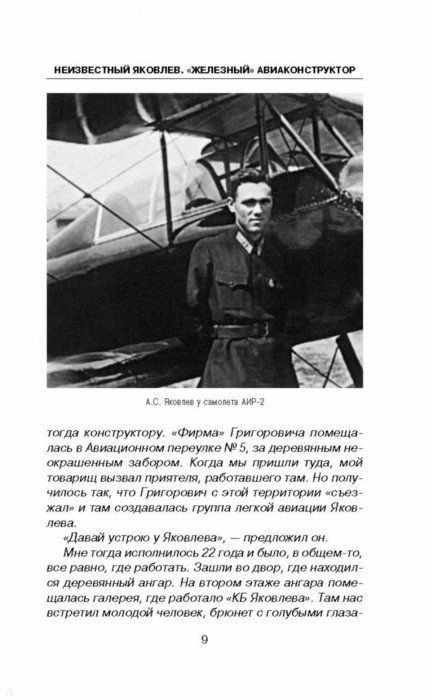 НЕИЗВЕСТНЫЙ ЯКОВЛЕВ. «ЖЕЛЕЗНЫЙ» АВИАКОНСТРУКТОР

А.С. Яковлев у самолета АИР-2

тогда конструктору. «Фирма» Григоровича помещалась в Авиационном переулке № 5, за деревянным неокрашенным забором. Когда мы пришли туда, мой товарищ вызвал приятеля, работавшего там. Но получилось так, что Григорович с этой территории «съезжал» и там создавалась группа легкой авиации Яковлева.

«Давай устрою у Яковлева», — предложил он.

Мне тогда исполнилось 22 года и было, в общем-то, все равно, где работать. Зашли во двор, где находился деревянный ангар. На втором этаже ангара помещалась галерея, где работало «КБ Яковлева». Там нас встретил молодой человек, брюнет с голубыми глаза-

9